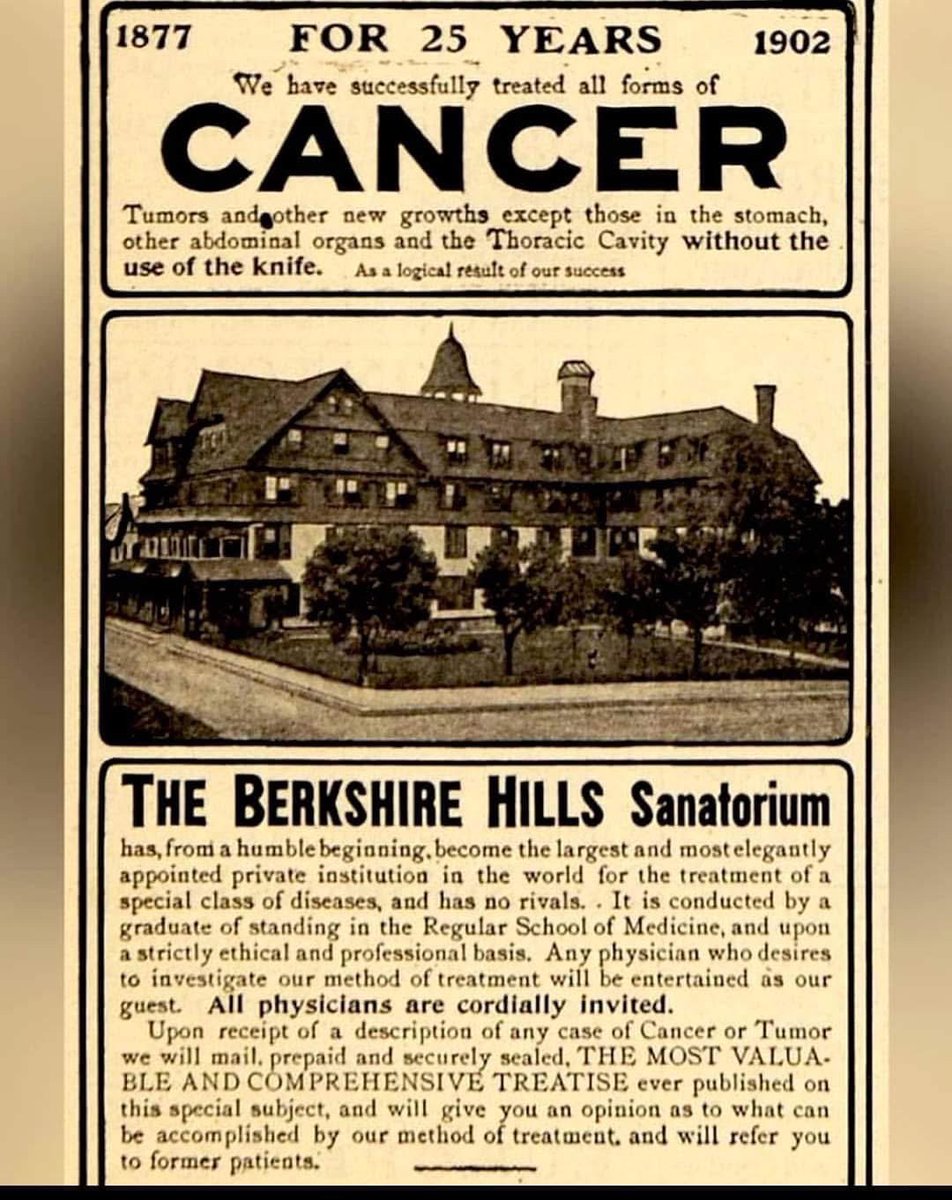 1877 FOR 25 YEARS 1902

We have successfully treated all forms of

CANCER

Tumors and other new growths except those in the stomach, other abdominal organs and the Thoracic Cavity without the use of the knife. As a logical result of our success

THE BERKSHIRE HILLS Sanatorium

has, from a humble beginning, become the largest and most elegantly appointed private institution in the world for the treatment of a special class of diseases, and has no rivals. . It is conducted by a graduate of standing in the Regular School of Medicine, and upon a strictly ethical and professional basis. Any physician who desires to investigate our method of treatment will be entertained as our guest. All physicians are cordially invited.

Upon receipt of a description of any case of Cancer or Tumor we will mail, prepaid and securely sealed, THE MOST VALUABLE AND COMPREHENSIVE TREATISE ever published on this special subject, and will give you an opinion as to what can be accomplished by our method of treatment, and will refer you to former patients.